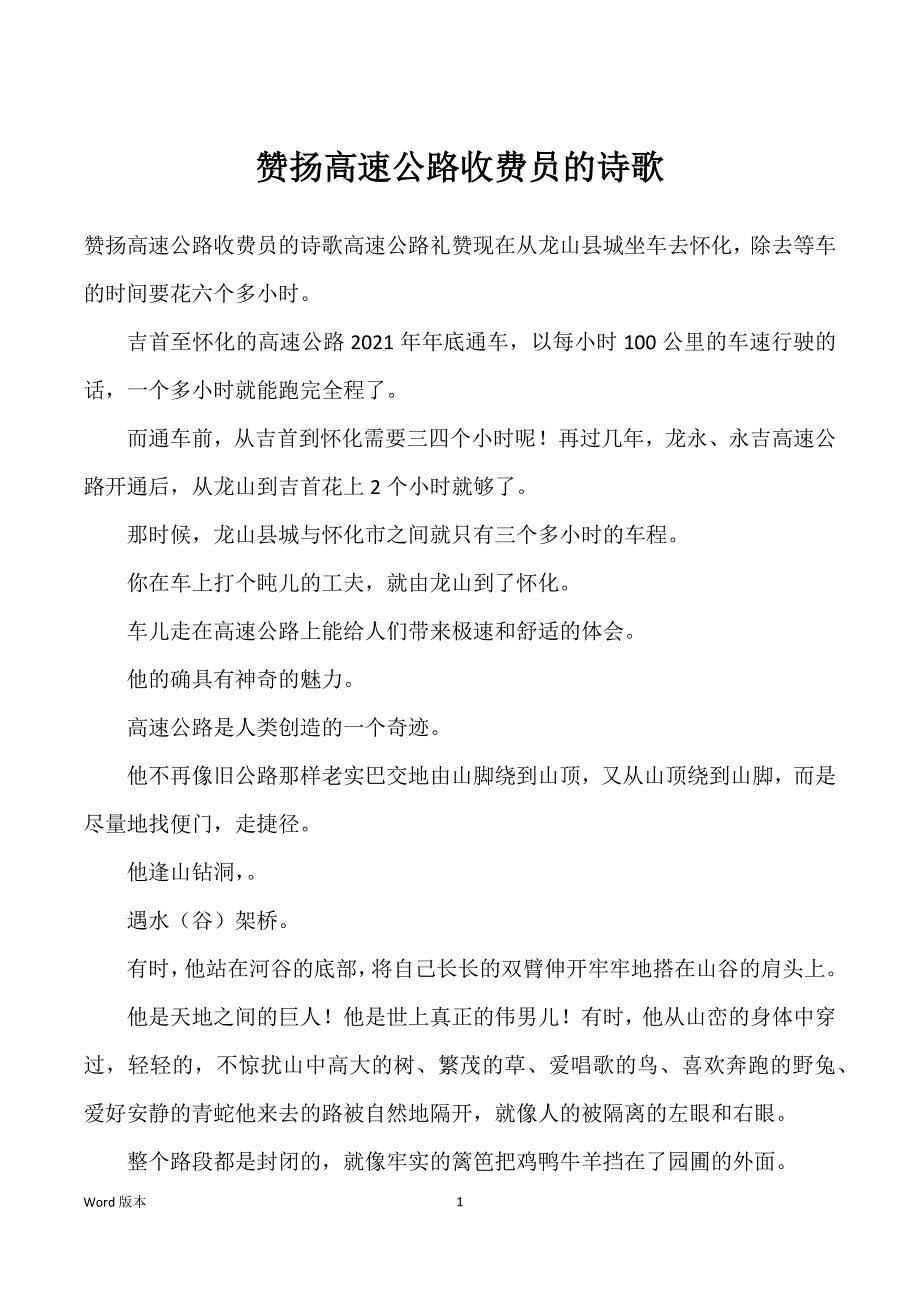 赞扬高速公路收费员的诗歌

赞扬高速公路收费员的诗歌高速公路礼赞现在从龙山县城坐车去怀化，除去等车的时间要花六个多小时。

吉首至怀化的高速公路 2021 年年底通车，以每小时 100 公里的车速行驶的话，一个多小时就能跑完全程了。

而通车前，从吉首到怀化需要三四个小时呢！再过几年，龙永、永吉高速公路开通后，从龙山到吉首花上 2 个小时就够了。

那时候，龙山县城与怀化市之间就只有三个多小时的车程。

你在车上打个盹儿的工夫，就由龙山到了怀化。

车儿走在高速公路上能给人们带来极速和舒适的体会。

他的确具有神奇的魅力。

高速公路是人类创造的一个奇迹。

他不再像旧公路那样老实巴交地由山脚绕到山顶，又从山顶绕到山脚，而是尽量地找便门，走捷径。

他逢山钻洞，。

遇水（谷）架桥。

有时，他站在河谷的底部，将自己长长的双臂伸开牢牢地搭在山谷的肩头上。

他是天地之间的巨人！他是世上真正的伟男儿！有时，他从山峦的身体中穿过，轻轻的，不惊扰山中高大的树、繁茂的草、爱唱歌的鸟、喜欢奔跑的野兔、爱好安静的青蛇他来去的路被自然地隔开，就像人的被隔离的左眼和右眼。

整个路段都是封闭的，就像牢实的篱笆把鸡鸭牛羊挡在了园圃的外面。

Word 版本 1